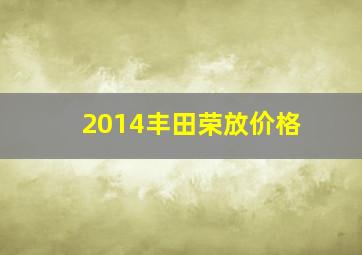 2014丰田荣放价格